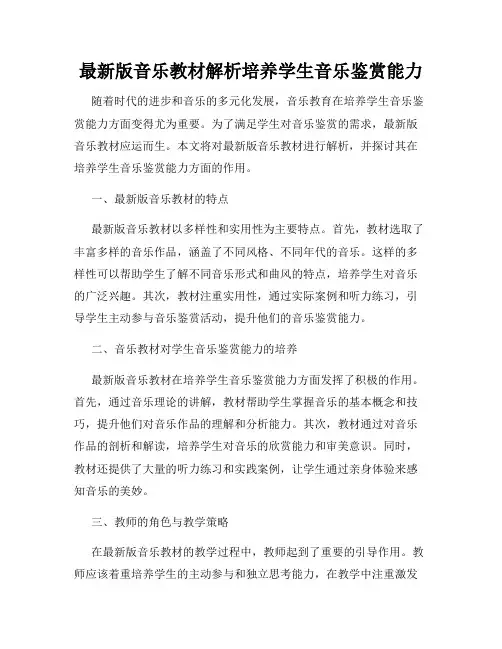 最新版音乐教材解析培养学生音乐鉴赏能力

随着时代的进步和音乐的多元化发展，音乐教育在培养学生音乐鉴赏能力方面变得尤为重要。为了满足学生对音乐鉴赏的需求，最新版音乐教材应运而生。本文将对最新版音乐教材进行解析，并探讨其在培养学生音乐鉴赏能力方面的作用。

一、最新版音乐教材的特点

最新版音乐教材以多样性和实用性为主要特点。首先，教材选取了丰富多样的音乐作品，涵盖了不同风格、不同年代的音乐。这样的多样性可以帮助学生了解不同音乐形式和曲风的特点，培养学生对音乐的广泛兴趣。其次，教材注重实用性，通过实际案例和听力练习，引导学生主动参与音乐鉴赏活动，提升他们的音乐鉴赏能力。

二、音乐教材对学生音乐鉴赏能力的培养

最新版音乐教材在培养学生音乐鉴赏能力方面发挥了积极的作用。首先，通过音乐理论的讲解，教材帮助学生掌握音乐的基本概念和技巧，提升他们对音乐作品的理解和分析能力。其次，教材通过对音乐作品的剖析和解读，培养学生对音乐的欣赏能力和审美意识。同时，教材还提供了大量的听力练习和实践案例，让学生通过亲身体验来感知音乐的美妙。

三、教师的角色与教学策略

在最新版音乐教材的教学过程中，教师起到了重要的引导作用。教师应该着重培养学生的主动参与和独立思考能力，在教学中注重激发